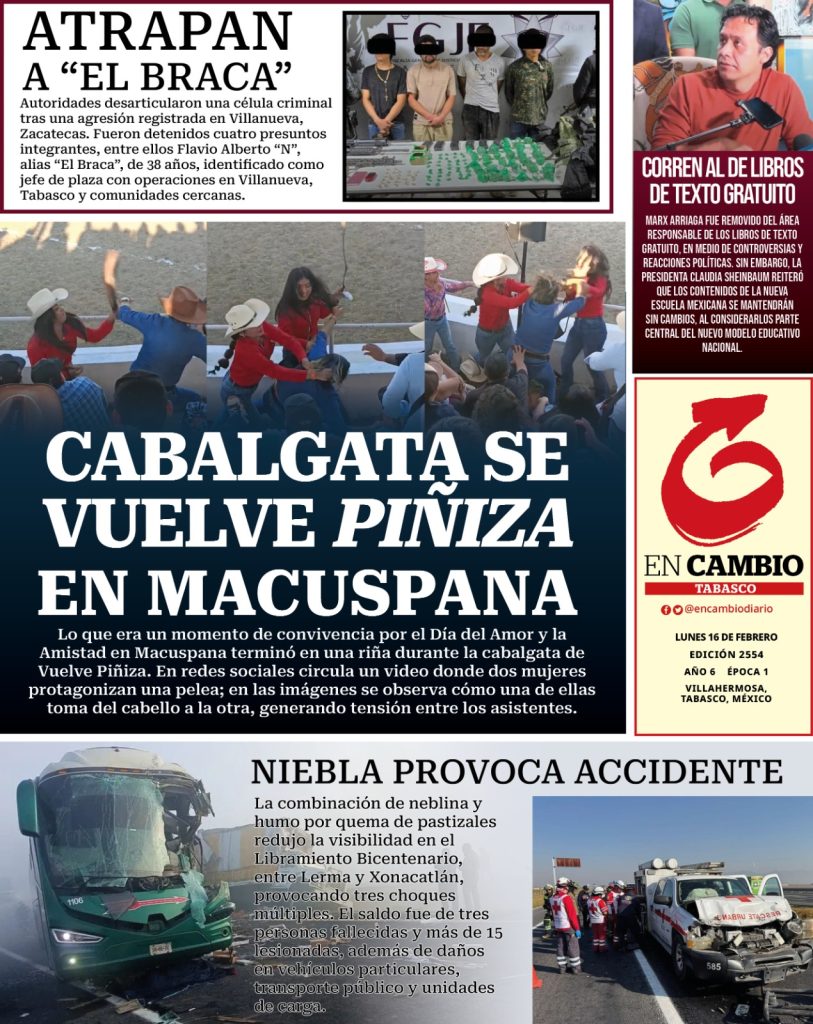 ATRAPAN A “EL BRACA”

Autoridades desarticularon una célula criminal tras una agresión registrada en Villanueva, Zacatecas. Fueron detenidos cuatro presuntos integrantes, entre ellos Flavio Alberto “N”, alias “El Braca”, de 38 años, identificado como jefe de plaza con operaciones en Villanueva, Tabasco y comunidades cercanas.

FGJE

CORREN AL DE LIBROS DE TEXTO GRATUITO

MARX ARRIAGA FUE REMOVIDO DEL ÁREA RESPONSABLE DE LOS LIBROS DE TEXTO GRATUITO, EN MEDIO DE CONTROVERSIAS Y REACCIONES POLÍTICAS. SIN EMBARGO, LA PRESIDENTA CLAUDIA SHEINBAUM REITERÓ QUE LOS CONTENIDOS DE LA NUEVA ESCUELA MEXICANA SE MANTENDRÁN SIN CAMBIOS, AL CONSIDERARLOS PARTE CENTRAL DEL NUEVO MODELO EDUCATIVO NACIONAL.

CABALGATA SE VUELVE PIÑIZA EN MACUSPANA

Lo que era un momento de convivencia por el Día del Amor y la Amistad en Macuspana terminó en una riña durante la cabalgata de Vuelve Piñiza. En redes sociales circula un video donde dos mujeres protagonizan una pelea; en las imágenes se observa cómo una de ellas toma del cabello a la otra, generando tensión entre los asistentes.

EN CAMBIO
TABASCO
@encambiodiario
LUNES 16 DE FEBRERO
EDICIÓN 2554
AÑO 6 ÉPOCA 1
VILLAHERMOSA, TABASCO, MÉXICO

NIEBLA PROVOCA ACCIDENTE

La combinación de neblina y humo por quema de pastizales redujo la visibilidad en el Libramiento Bicentenario, entre Lerma y Xonacatlán, provocando tres choques múltiples. El saldo fue de tres personas fallecidas y más de 15 lesionadas, además de daños en vehículos particulares, transporte público y unidades de carga.

1106
585